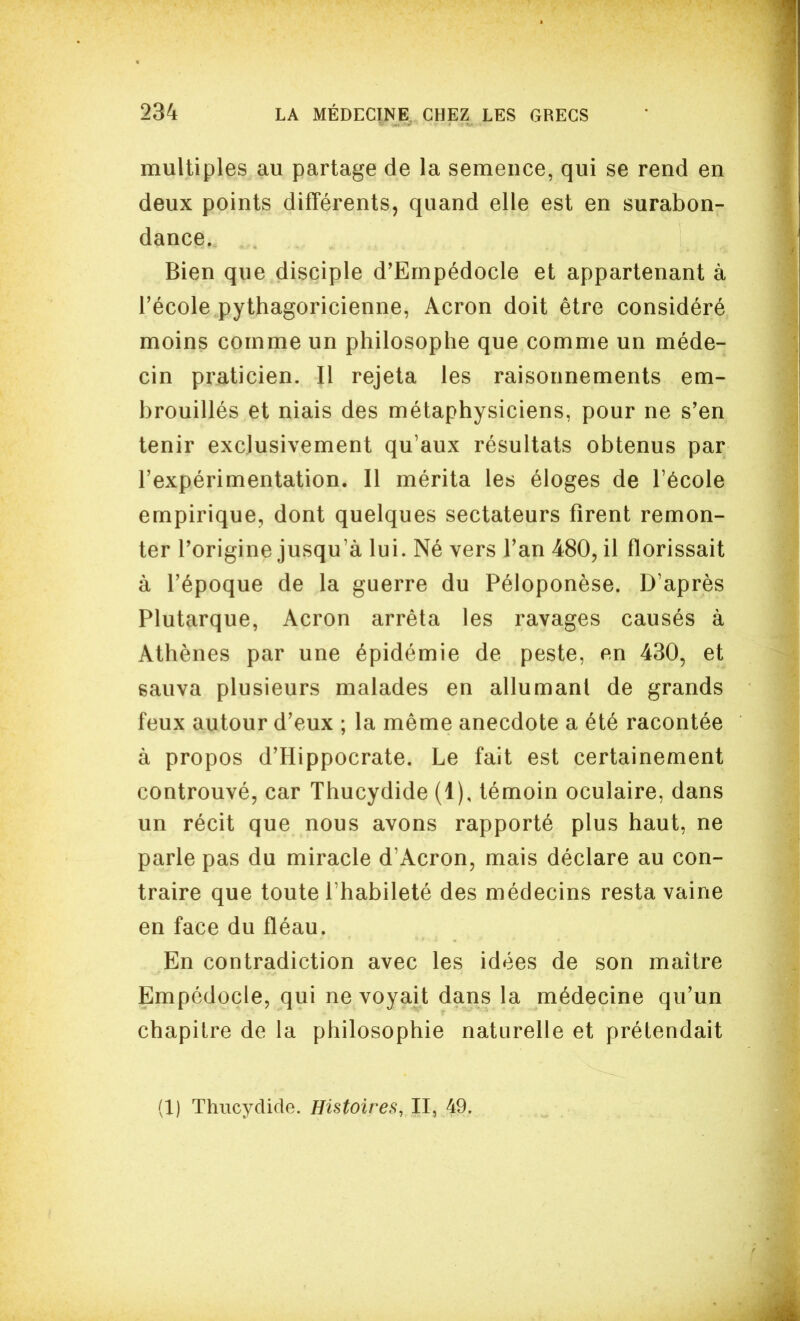 234 LA MÉDECINE CHEZ LES GRECS

multiples au partage de la semence, qui se rend en deux points différents, quand elle est en surabondance.

Bien que disciple d'Empédocle et appartenant à l'école pythagoricienne, Acron doit être considéré moins comme un philosophe que comme un médecin praticien. Il rejeta les raisonnements embrouillés et niais des métaphysiciens, pour ne s'en tenir exclusivement qu'aux résultats obtenus par l'expérimentation. Il mérita les éloges de l'école empirique, dont quelques sectateurs firent remonter l'origine jusqu'à lui. Né vers l'an 480, il florissait à l'époque de la guerre du Péloponèse. D'après Plutarque, Acron arrêta les ravages causés à Athènes par une épidémie de peste, en 430, et sauva plusieurs malades en allumant de grands feux autour d'eux ; la même anecdote a été racontée à propos d'Hippocrate. Le fait est certainement controuvé, car Thucydide (1), témoin oculaire, dans un récit que nous avons rapporté plus haut, ne parle pas du miracle d'Acron, mais déclare au contraire que toute l'habileté des médecins resta vaine en face du fléau.

En contradiction avec les idées de son maître Empédocle, qui ne voyait dans la médecine qu'un chapitre de la philosophie naturelle et prétendait

(1) Thucydide. Histoires, II, 49.